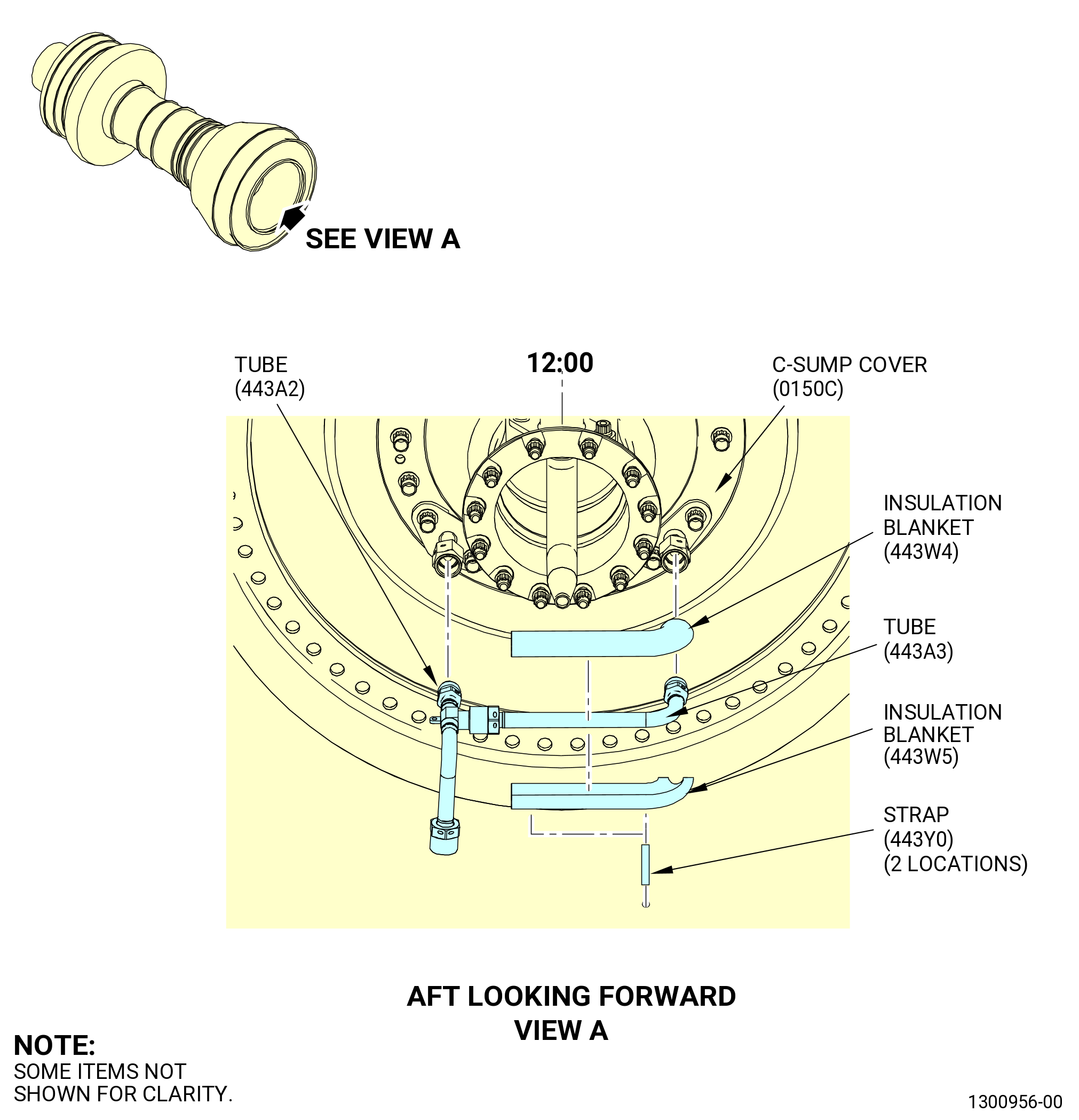 SEE VIEW A

TUBE
(443A2)

12:00

C-SUMP COVER
(0150C)

INSULATION
BLANKET
(443W4)

TUBE
(443A3)

INSULATION
BLANKET
(443W5)

STRAP
(443Y0)
(2 LOCATIONS)

AFT LOOKING FORWARD
VIEW A

NOTE:
SOME ITEMS NOT
SHOWN FOR CLARITY.

1300956-00